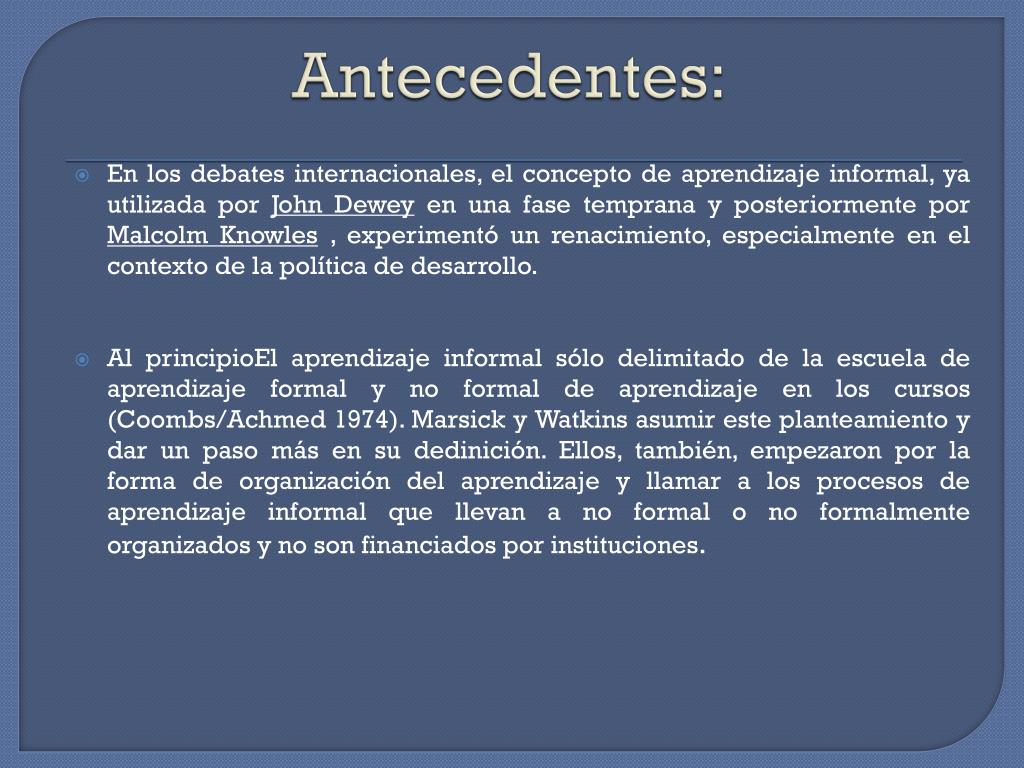 Antecedentes:

En los debates internacionales, el concepto de aprendizaje informal, ya utilizada por John Dewey en una fase temprana y posteriormente por Malcolm Knowles , experimentó un renacimiento, especialmente en el contexto de la política de desarrollo.

Al principioEl aprendizaje informal sólo delimitado de la escuela de aprendizaje formal y no formal de aprendizaje en los cursos (Coombs/Achmed 1974). Marsick y Watkins asumir este planteamiento y dar un paso más en su dedinición. Ellos, también, empezaron por la forma de organización del aprendizaje y llamar a los procesos de aprendizaje informal que llevan a no formal o no formalmente organizados y no son financiados por instituciones.